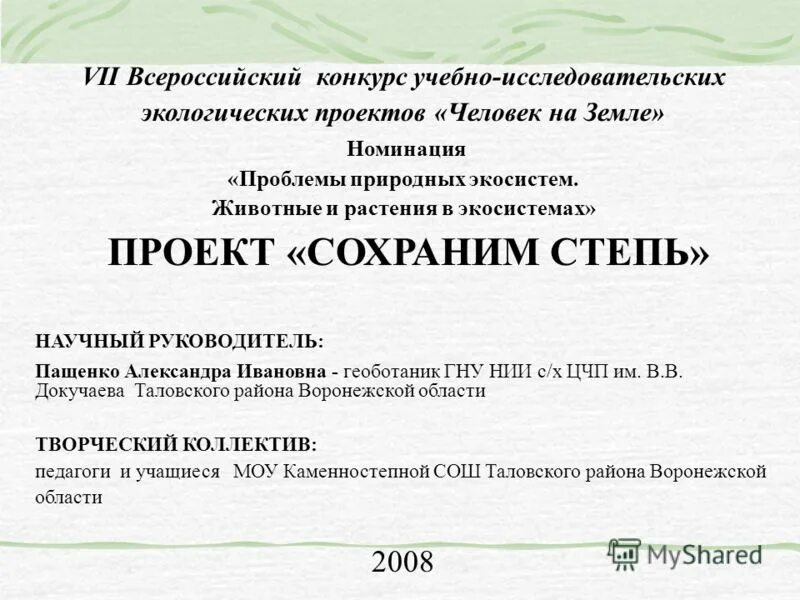 VII Всероссийский конкурс учебно-исследовательских экологических проектов «Человек на Земле»

Номинация
«Проблемы природных экосистем.
Животные и растения в экосистемах»

ПРОЕКТ «СОХРАНИМ СТЕПЬ»

НАУЧНЫЙ РУКОВОДИТЕЛЬ:

Пащенко Александра Ивановна - геоботаник ГНУ НИИ с/х ЦЧП им. В.В. Докучаева Таловского района Воронежской области

ТВОРЧЕСКИЙ КОЛЛЕКТИВ:

педагоги и учащиеся МОУ Каменностепной СОШ Таловского района Воронежской области

2008

MyShared